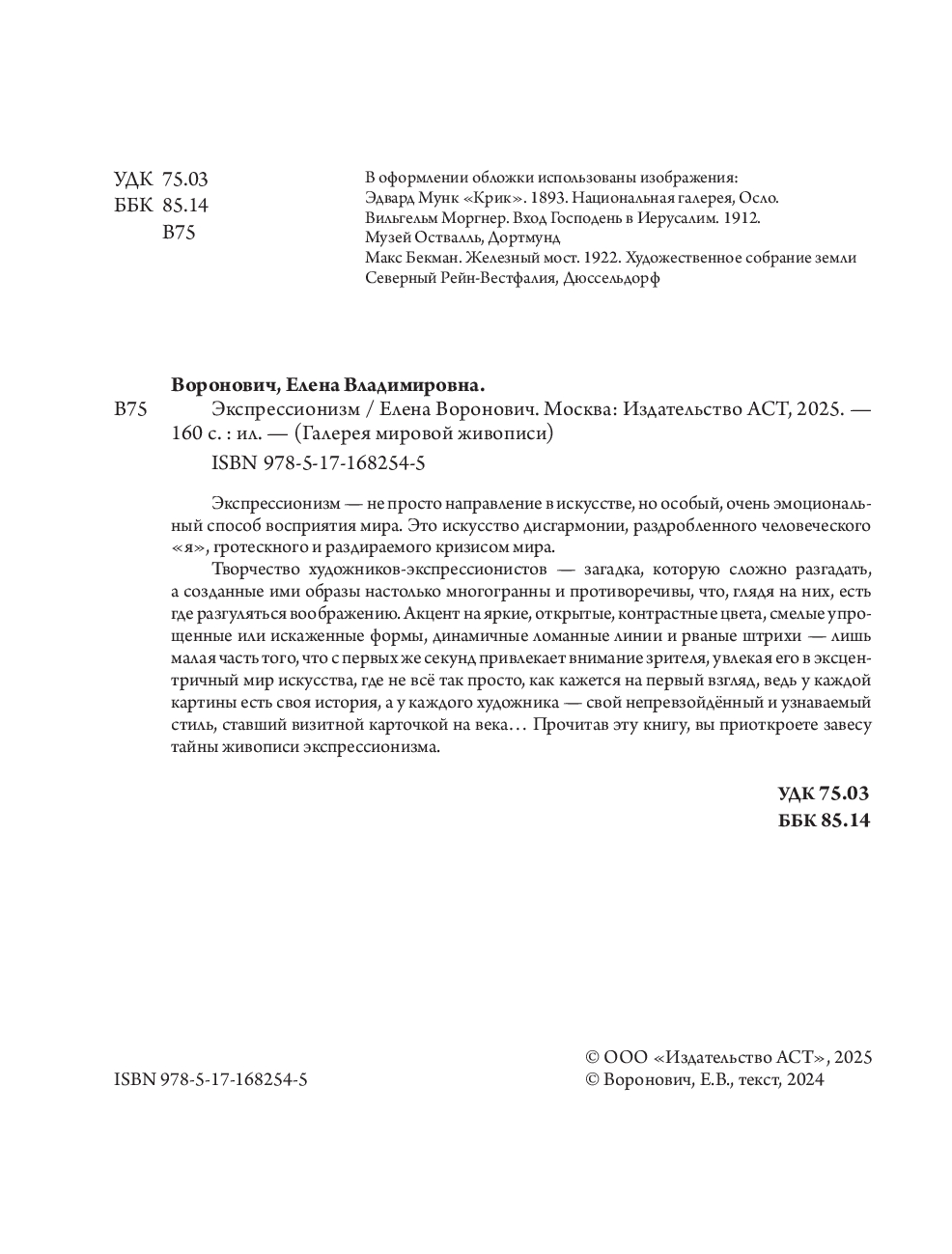 УДК 75.03
ББК 85.14
В75

В оформлении обложки использованы изображения:
Эдвард Мунк «Крик». 1893. Национальная галерея, Осло.
Вильгельм Моргнер. Вход Господень в Иерусалим. 1912.
Музей Оствалль, Дортмунд
Макс Бекман. Железный мост. 1922. Художественное собрание земли Северный Рейн-Вестфалия, Дюссельдорф

Воронович, Елена Владимировна.
В75 Экспрессионизм / Елена Воронович. Москва: Издательство АСТ, 2025. — 160 с. : ил. — (Галерея мировой живописи)
ISBN 978-5-17-168254-5

Экспрессионизм — не просто направление в искусстве, но особый, очень эмоциональный способ восприятия мира. Это искусство дисгармонии, раздробленного человеческого «я», гротескного и раздираемого кризисом мира.

Творчество художников-экспрессионистов — загадка, которую сложно разгадать, а созданные ими образы настолько многогранны и противоречивы, что, глядя на них, есть где разгуляться воображению. Акцент на яркие, открытые, контрастные цвета, смелые упрощенные или искаженные формы, динамичные ломанные линии и рваные штрихи — лишь малая часть того, что с первых же секунд привлекает внимание зрителя, увлекая его в эксцентричный мир искусства, где не всё так просто, как кажется на первый взгляд, ведь у каждой картины есть своя история, а у каждого художника — свой непревзойдённый и узнаваемый стиль, ставший визитной карточкой на века… Прочитав эту книгу, вы приоткроете завесу тайны живописи экспрессионизма.

УДК 75.03
ББК 85.14

ISBN 978-5-17-168254-5

© ООО «Издательство АСТ», 2025
© Воронович, Е.В., текст, 2024